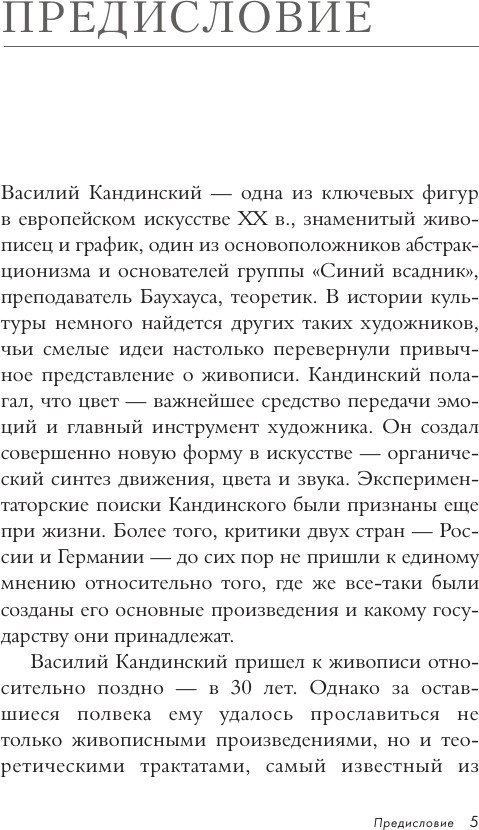 ПРЕДИСЛОВИЕ

Василий Кандинский — одна из ключевых фигур в европейском искусстве XX в., знаменитый живописец и график, один из основоположников абстракционизма и основателей группы «Синий всадник», преподаватель Баухауса, теоретик. В истории культуры немного найдется других таких художников, чьи смелые идеи настолько перевернули привычное представление о живописи. Кандинский полагал, что цвет — важнейшее средство передачи эмоций и главный инструмент художника. Он создал совершенно новую форму в искусстве — органический синтез движения, цвета и звука. Экспериментаторские поиски Кандинского были признаны еще при жизни. Более того, критики двух стран — России и Германии — до сих пор не пришли к единому мнению относительно того, где же все-таки были созданы его основные произведения и какому государству они принадлежат.

Василий Кандинский пришел к живописи относительно поздно — в 30 лет. Однако за оставшиеся полвека ему удалось прославиться не только живописными произведениями, но и теоретическими трактатами, самый известный из

Предисловие 5